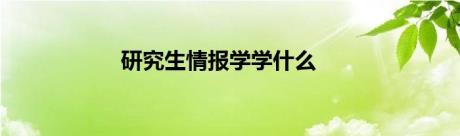 研究生情报学学什么